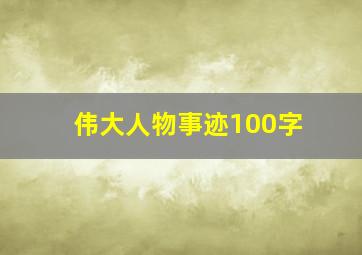 伟大人物事迹100字